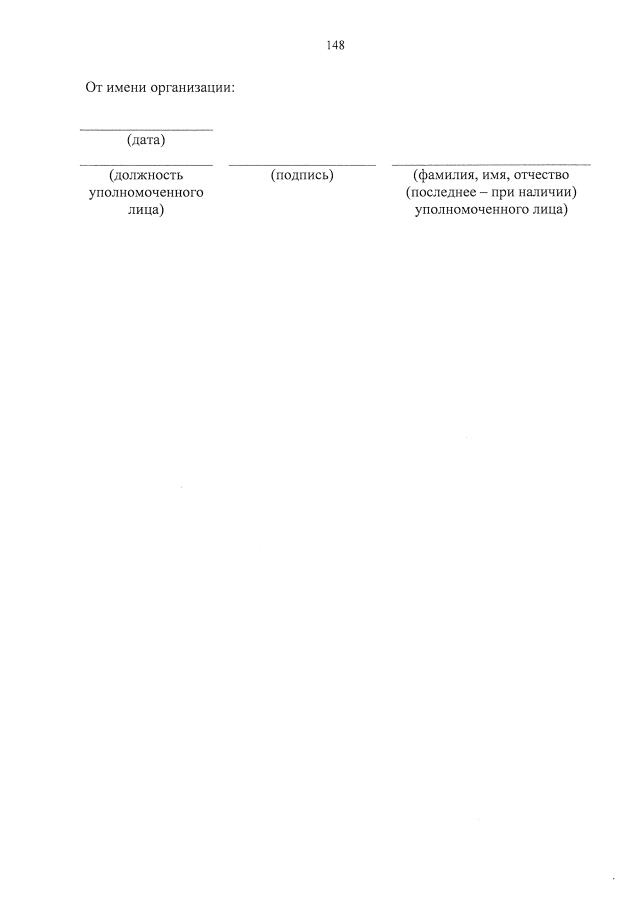 148

От имени организации:

(дата)

(должность уполномоченного лица)

(подпись)

(фамилия, имя, отчество (последнее – при наличии) уполномоченного лица)